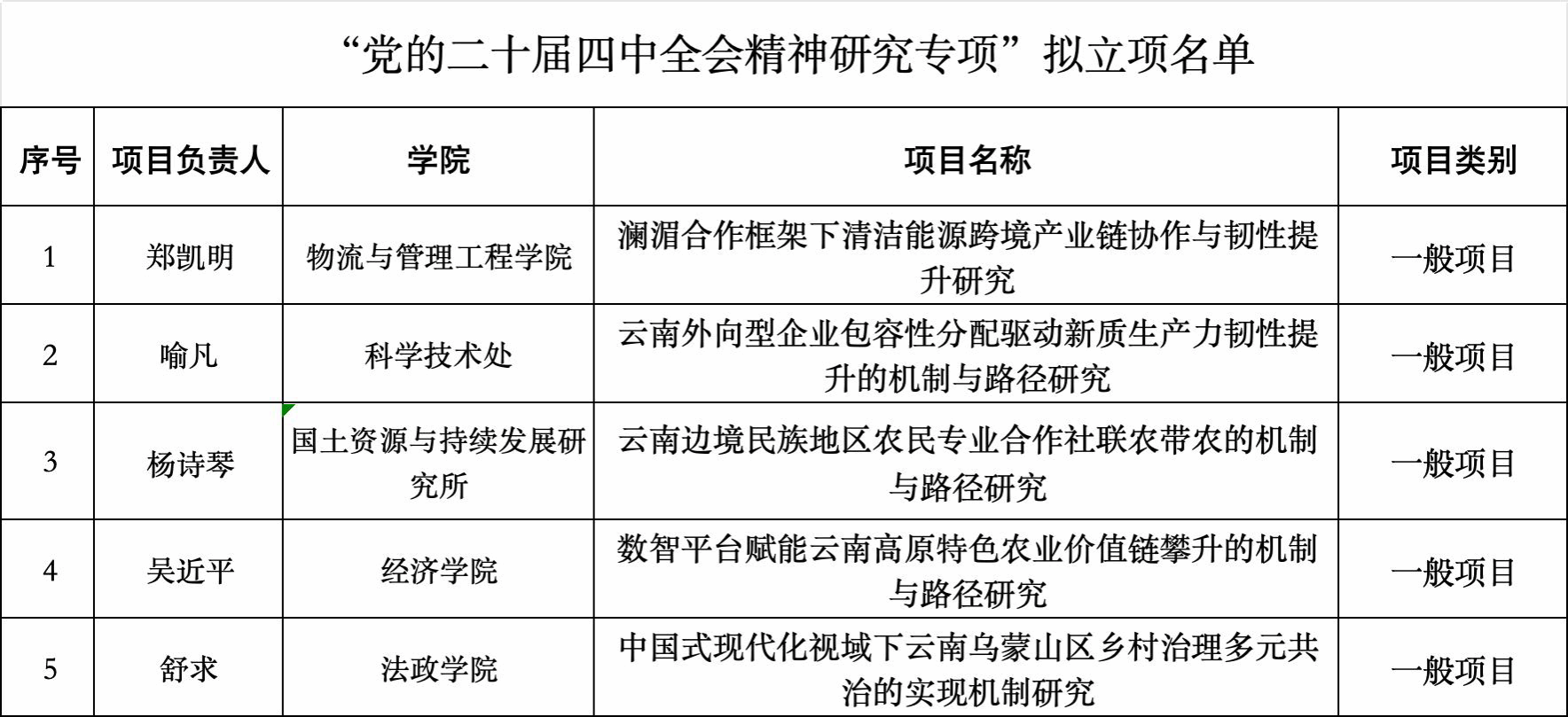 “党的二十届四中全会精神研究专项”拟立项名单

| 序号 | 项目负责人 | 学院 | 项目名称 | 项目类别 |
|---|---|---|---|---|
| 1 | 郑凯明 | 物流与管理工程学院 | 澜湄合作框架下清洁能源跨境产业链协作与韧性提升研究 | 一般项目 |
| 2 | 喻凡 | 科学技术处 | 云南外向型企业包容性分配驱动新质生产力韧性提升的机制与路径研究 | 一般项目 |
| 3 | 杨诗琴 | 国土资源与持续发展研究所 | 云南边境民族地区农民专业合作社联农带农的机制与路径研究 | 一般项目 |
| 4 | 吴近平 | 经济学院 | 数智平台赋能云南高原特色农业价值链攀升的机制与路径研究 | 一般项目 |
| 5 | 舒求 | 法政学院 | 中国式现代化视域下云南乌蒙山区乡村治理多元共治的实现机制研究 | 一般项目 |